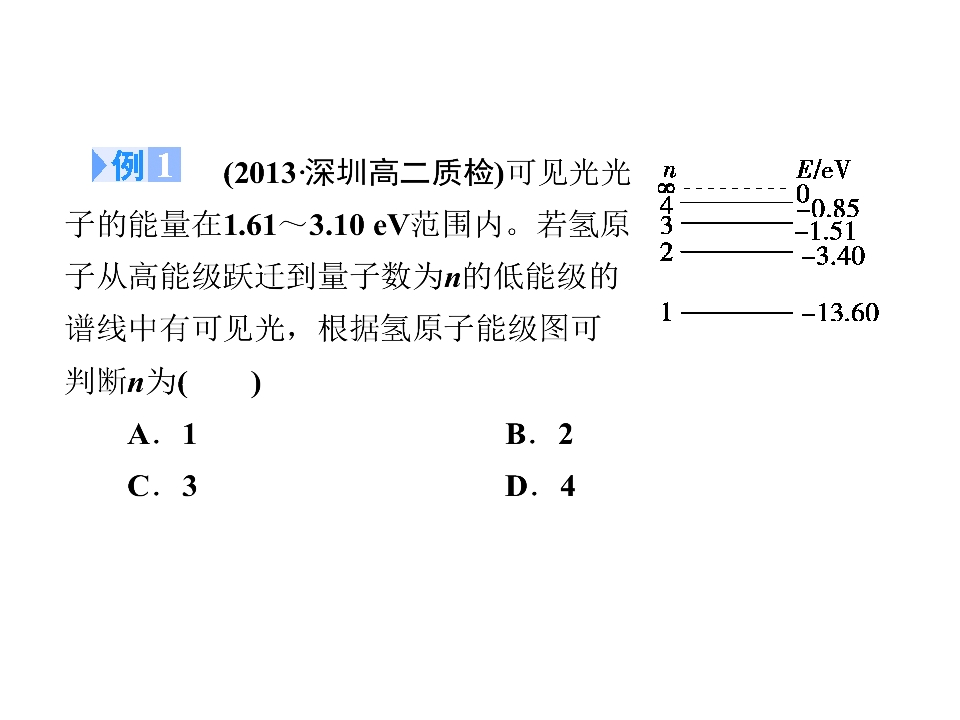 例1 (2013·深圳高二质检)可见光光子的能量在1.61～3.10 eV范围内。若氢原子从高能级跃迁到量子数为n的低能级的谱线中有可见光，根据氢原子能级图可判断n为( )

A．1 B．2

C．3 D．4

n E/eV
∞ 0
4 -0.85
3 -1.51
2 -3.40
1 -13.60